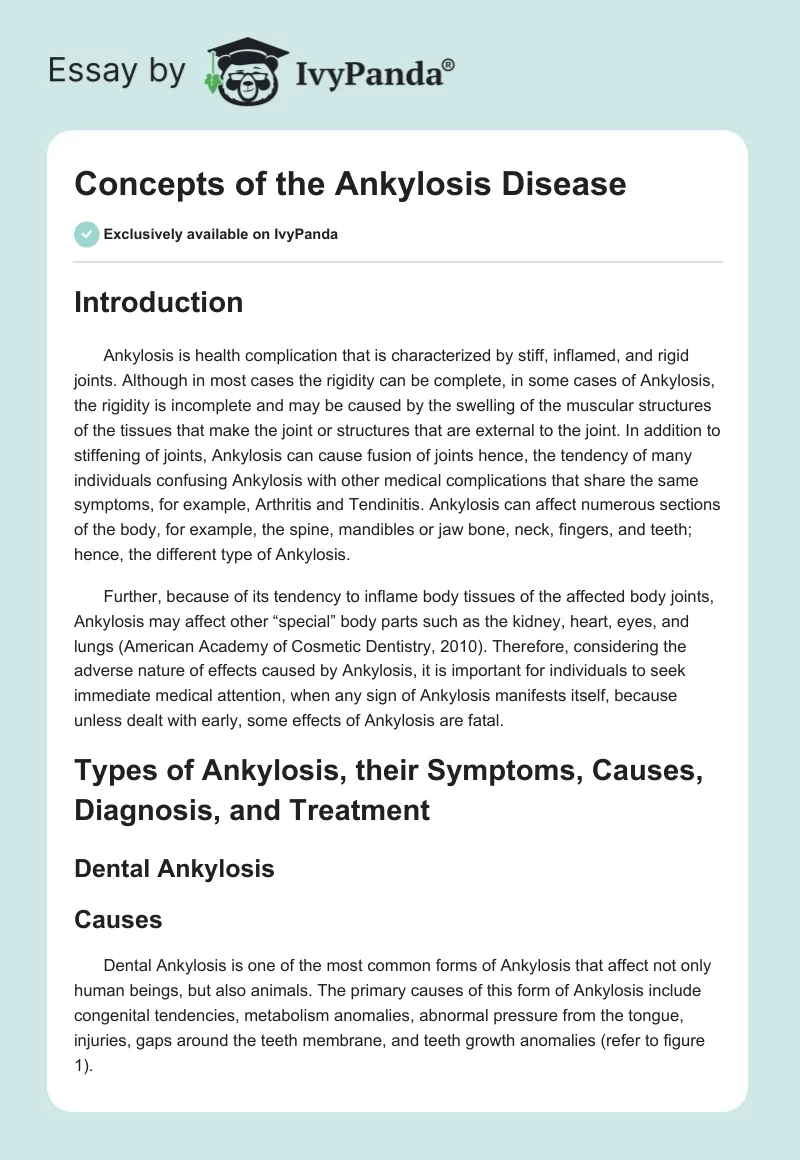 Essay by IvyPanda®

Concepts of the Ankylosis Disease

Exclusively available on IvyPanda

Introduction

Ankylosis is health complication that is characterized by stiff, inflamed, and rigid joints. Although in most cases the rigidity can be complete, in some cases of Ankylosis, the rigidity is incomplete and may be caused by the swelling of the muscular structures of the tissues that make the joint or structures that are external to the joint. In addition to stiffening of joints, Ankylosis can cause fusion of joints hence, the tendency of many individuals confusing Ankylosis with other medical complications that share the same symptoms, for example, Arthritis and Tendinitis. Ankylosis can affect numerous sections of the body, for example, the spine, mandibles or jaw bone, neck, fingers, and teeth; hence, the different type of Ankylosis.

Further, because of its tendency to inflame body tissues of the affected body joints, Ankylosis may affect other “special” body parts such as the kidney, heart, eyes, and lungs (American Academy of Cosmetic Dentistry, 2010). Therefore, considering the adverse nature of effects caused by Ankylosis, it is important for individuals to seek immediate medical attention, when any sign of Ankylosis manifests itself, because unless dealt with early, some effects of Ankylosis are fatal.

Types of Ankylosis, their Symptoms, Causes, Diagnosis, and Treatment

Dental Ankylosis

Causes

Dental Ankylosis is one of the most common forms of Ankylosis that affect not only human beings, but also animals. The primary causes of this form of Ankylosis include congenital tendencies, metabolism anomalies, abnormal pressure from the tongue, injuries, gaps around the teeth membrane, and teeth growth anomalies (refer to figure 1).